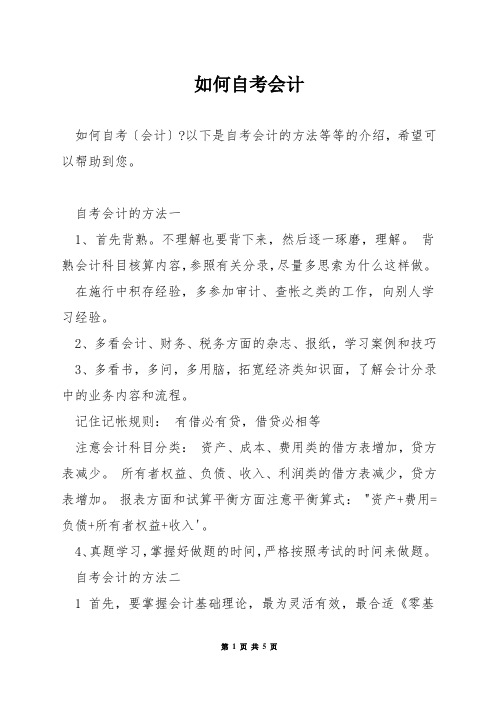 如何自考会计

如何自考〔会计〕?以下是自考会计的方法等等的介绍，希望可以帮助到您。

自考会计的方法一

1、首先背熟。不理解也要背下来，然后逐一琢磨，理解。 背熟会计科目核算内容，参照有关分录，尽量多思索为什么这样做。

在施行中积存经验，多参加审计、查帐之类的工作，向别人学习经验。

2、多看会计、财务、税务方面的杂志、报纸，学习案例和技巧

3、多看书，多问，多用脑，拓宽经济类知识面，了解会计分录中的业务内容和流程。

记住记帐规则： 有借必有贷，借贷必相等

注意会计科目分类： 资产、成本、费用类的借方表增加，贷方表减少。 所有者权益、负债、收入、利润类的借方表减少，贷方表增加。 报表方面和试算平衡方面注意平衡算式： "资产+费用=负债+所有者权益+收入'。

4、真题学习，掌握好做题的时间，严格按照考试的时间来做题。

自考会计的方法二

1 首先，要掌握会计基础理论，最为灵活有效，最合适《零基

第 1 页 共 5 页